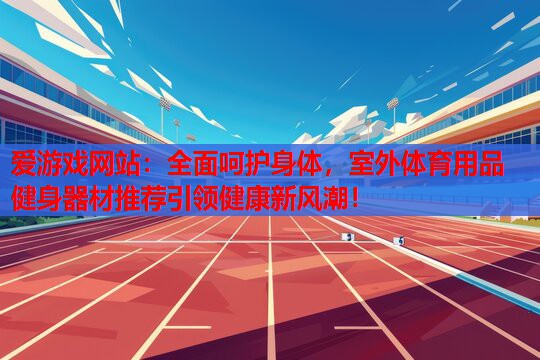 爱游戏网站：全面呵护身体，室外体育用品健身器材推荐引领健康新风潮！